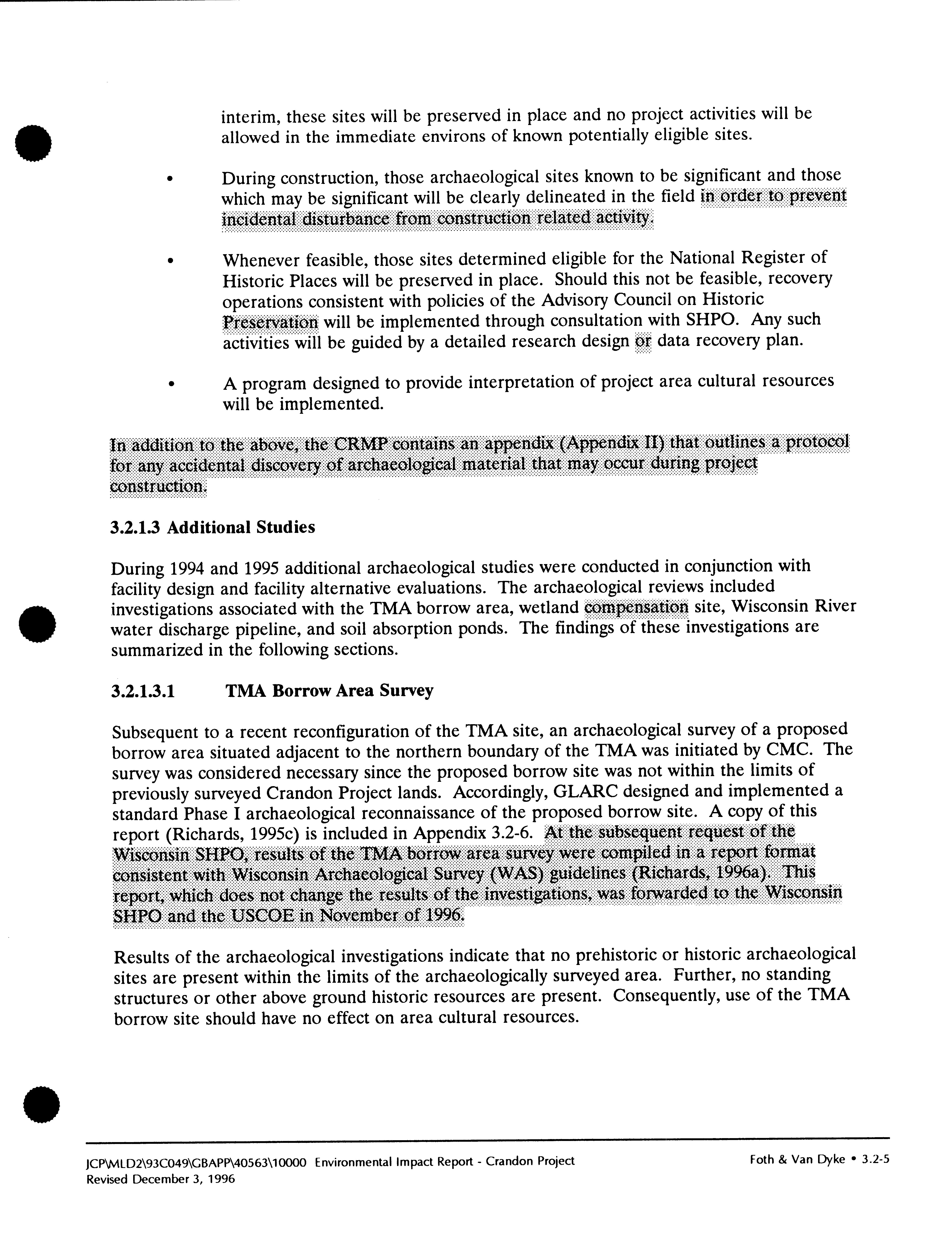 interim, these sites will be preserved in place and no project activities will be allowed in the immediate environs of known potentially eligible sites.

• During construction, those archaeological sites known to be significant and those which may be significant will be clearly delineated in the field in order to prevent incidental disturbance from construction related activity.

• Whenever feasible, those sites determined eligible for the National Register of Historic Places will be preserved in place. Should this not be feasible, recovery operations consistent with policies of the Advisory Council on Historic Preservation will be implemented through consultation with SHPO. Any such activities will be guided by a detailed research design or data recovery plan.

• A program designed to provide interpretation of project area cultural resources will be implemented.

In addition to the above, the CRMP contains an appendix (Appendix II) that outlines a protocol for any accidental discovery of archaeological material that may occur during project construction.

3.2.1.3 Additional Studies

During 1994 and 1995 additional archaeological studies were conducted in conjunction with facility design and facility alternative evaluations. The archaeological reviews included investigations associated with the TMA borrow area, wetland compensation site, Wisconsin River water discharge pipeline, and soil absorption ponds. The findings of these investigations are summarized in the following sections.

3.2.1.3.1 TMA Borrow Area Survey

Subsequent to a recent reconfiguration of the TMA site, an archaeological survey of a proposed borrow area situated adjacent to the northern boundary of the TMA was initiated by CMC. The survey was considered necessary since the proposed borrow site was not within the limits of previously surveyed Crandon Project lands. Accordingly, GLARC designed and implemented a standard Phase I archaeological reconnaissance of the proposed borrow site. A copy of this report (Richards, 1995c) is included in Appendix 3.2-6. At the subsequent request of the Wisconsin SHPO, results of the TMA borrow area survey were compiled in a report format consistent with Wisconsin Archaeological Survey (WAS) guidelines (Richards, 1996a). This report, which does not change the results of the investigations, was forwarded to the Wisconsin SHPO and the USCOE in November of 1996.

Results of the archaeological investigations indicate that no prehistoric or historic archaeological sites are present within the limits of the archaeologically surveyed area. Further, no standing structures or other above ground historic resources are present. Consequently, use of the TMA borrow site should have no effect on area cultural resources.

JCP\MLD2\93C049\GBAPP\40563\10000 Environmental Impact Report - Crandon Project
Revised December 3, 1996
Foth & Van Dyke • 3.2-5